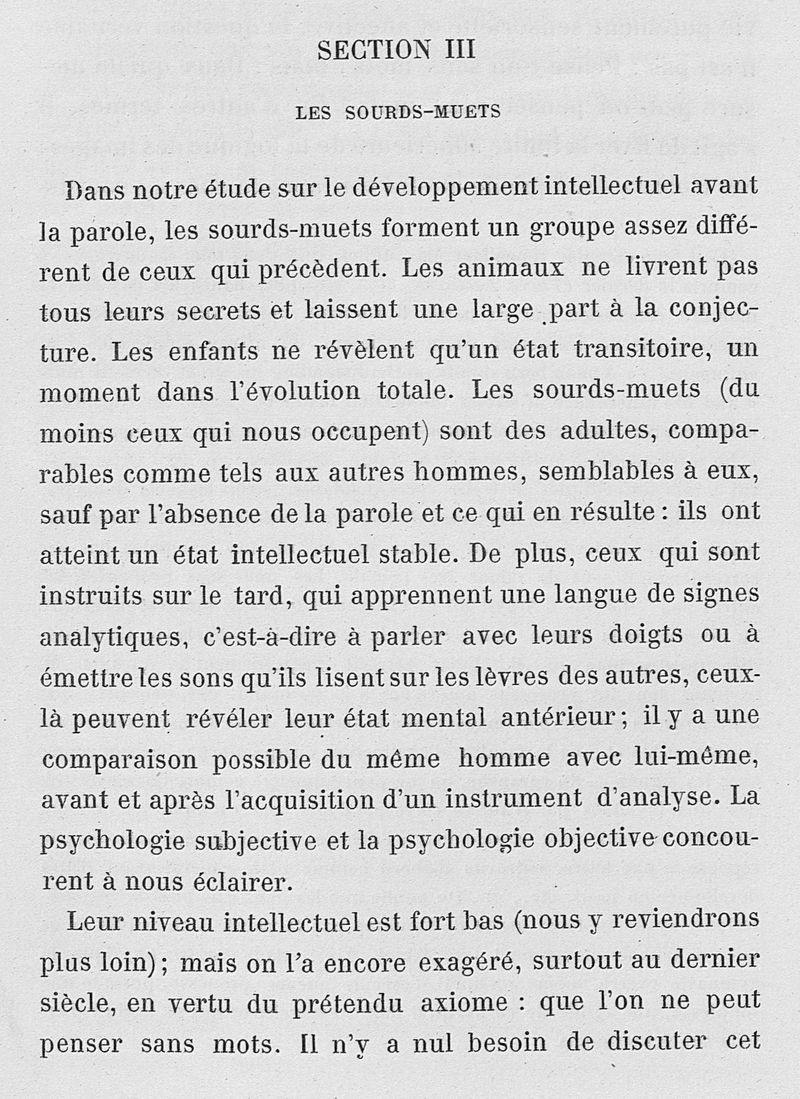 SECTION III

LES SOURDS-MUETS

Dans notre étude sur le développement intellectuel avant la parole, les sourds-muets forment un groupe assez différent de ceux qui précèdent. Les animaux ne livrent pas tous leurs secrets et laissent une large part à la conjecture. Les enfants ne révèlent qu'un état transitoire, un moment dans l'évolution totale. Les sourds-muets (du moins ceux qui nous occupent) sont des adultes, comparables comme tels aux autres hommes, semblables à eux, sauf par l'absence de la parole et ce qui en résulte : ils ont atteint un état intellectuel stable. De plus, ceux qui sont instruits sur le tard, qui apprennent une langue de signes analytiques, c'est-à-dire à parler avec leurs doigts ou à émettre les sons qu'ils lisent sur les lèvres des autres, ceux-là peuvent révéler leur état mental antérieur ; il y a une comparaison possible du même homme avec lui-même, avant et après l'acquisition d'un instrument d'analyse. La psychologie subjective et la psychologie objective concourent à nous éclairer.

Leur niveau intellectuel est fort bas (nous y reviendrons plus loin) ; mais on l'a encore exagéré, surtout au dernier siècle, en vertu du prétendu axiome : que l'on ne peut penser sans mots. Il n'y a nul besoin de discuter cet